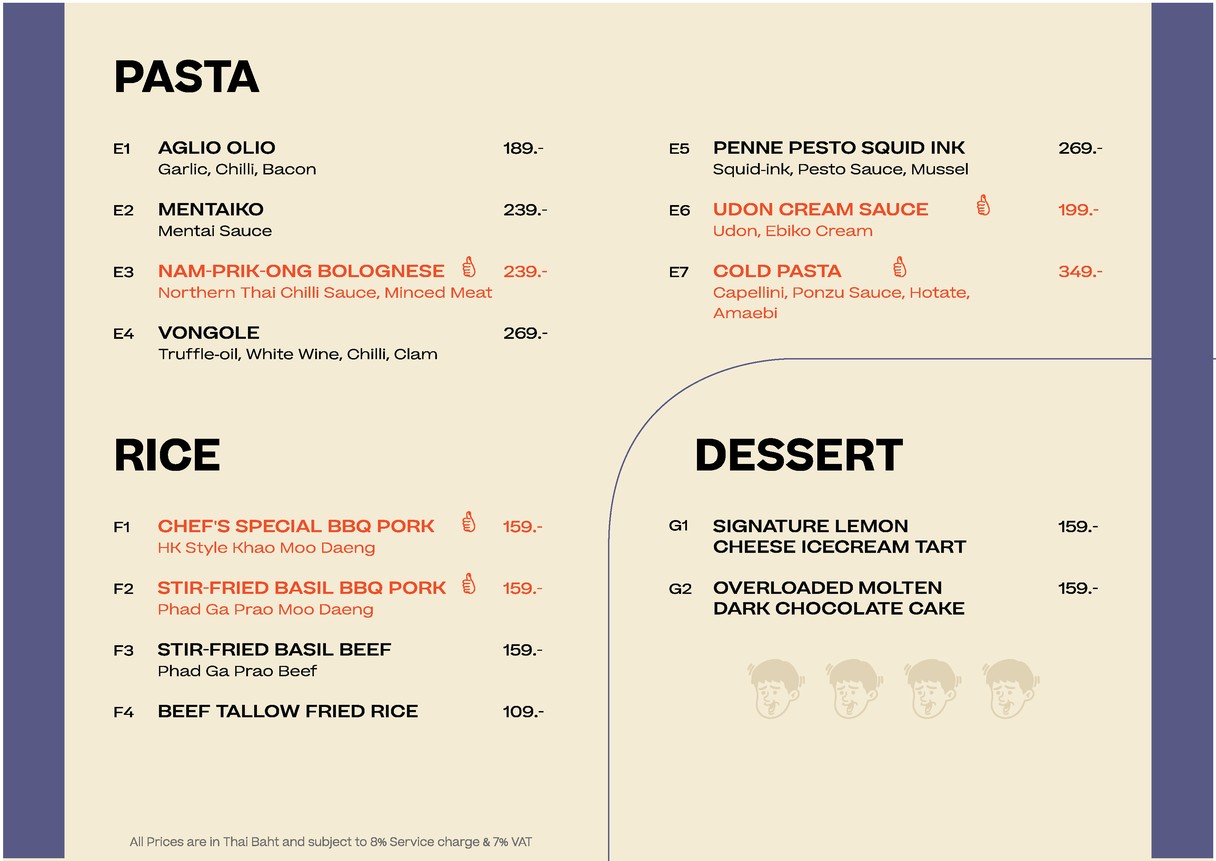 PASTA

E1 AGLIO OLIO 189.-
Garlic, Chilli, Bacon

E2 MENTAIKO 239.-
Mentai Sauce

E3 NAM-PRIK-ONG BOLOGNESE 239.-
Northern Thai Chilli Sauce, Minced Meat

E4 VONGOLE 269.-
Truffle-oil, White Wine, Chilli, Clam

E5 PENNE PESTO SQUID INK 269.-
Squid-ink, Pesto Sauce, Mussel

E6 UDON CREAM SAUCE 199.-
Udon, Ebiko Cream

E7 COLD PASTA 349.-
Capellini, Ponzu Sauce, Hotate, Amaebi

RICE

F1 CHEF'S SPECIAL BBQ PORK 159.-
HK Style Khao Moo Daeng

F2 STIR-FRIED BASIL BBQ PORK 159.-
Phad Ga Prao Moo Daeng

F3 STIR-FRIED BASIL BEEF 159.-
Phad Ga Prao Beef

F4 BEEF TALLOW FRIED RICE 109.-

DESSERT

G1 SIGNATURE LEMON CHEESE ICECREAM TART 159.-

G2 OVERLOADED MOLTEN DARK CHOCOLATE CAKE 159.-

All Prices are in Thai Baht and subject to 8% Service charge & 7% VAT